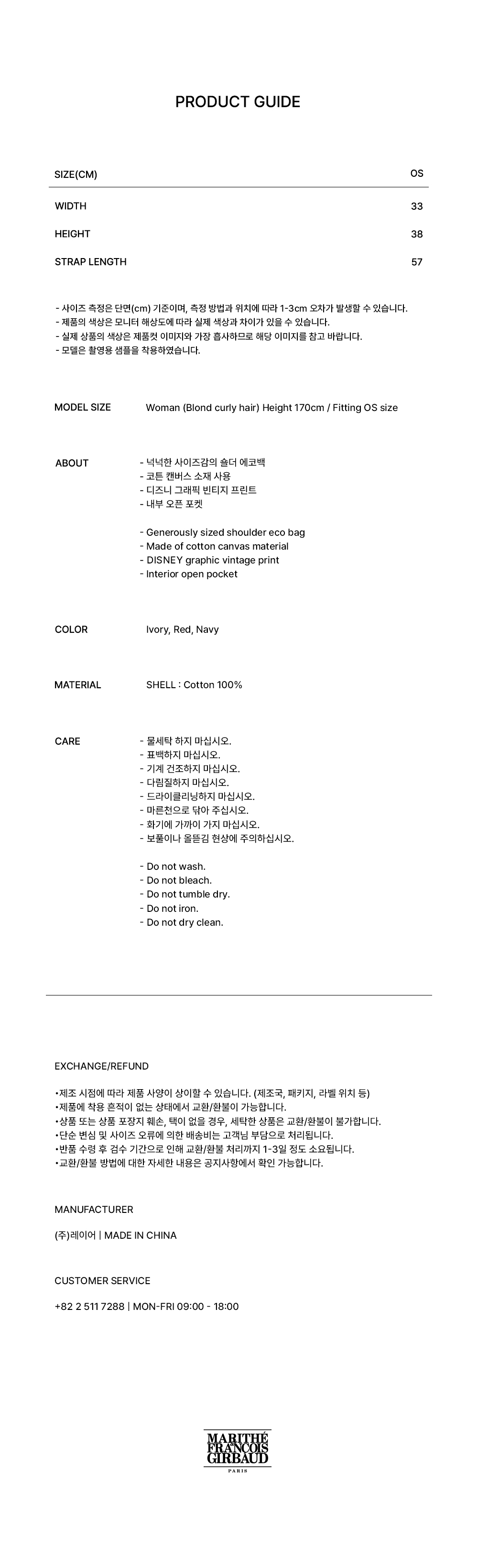 PRODUCT GUIDE

| SIZE(CM) | OS |
|---|---|
| WIDTH | 33 |
| HEIGHT | 38 |
| STRAP LENGTH | 57 |

- 사이즈 측정은 단면(cm) 기준이며, 측정 방법과 위치에 따라 1-3cm 오차가 발생할 수 있습니다.
- 제품의 색상은 모니터 해상도에 따라 실제 색상과 차이가 있을 수 있습니다.
- 실제 상품의 색상은 제품컷 이미지와 가장 흡사하므로 해당 이미지를 참고 바랍니다.
- 모델은 촬영용 샘플을 착용하였습니다.

MODEL SIZE
Woman (Blond curly hair) Height 170cm / Fitting OS size

ABOUT
- 넉넉한 사이즈감의 숄더 에코백
- 코튼 캔버스 소재 사용
- 디즈니 그래픽 빈티지 프린트
- 내부 오픈 포켓

- Generously sized shoulder eco bag
- Made of cotton canvas material
- DISNEY graphic vintage print
- Interior open pocket

COLOR
Ivory, Red, Navy

MATERIAL
SHELL : Cotton 100%

CARE
- 물세탁 하지 마십시오.
- 표백하지 마십시오.
- 기계 건조하지 마십시오.
- 다림질하지 마십시오.
- 드라이클리닝하지 마십시오.
- 마른천으로 닦아 주십시오.
- 화기에 가까이 가지 마십시오.
- 보풀이나 올뜯김 현상에 주의하십시오.

- Do not wash.
- Do not bleach.
- Do not tumble dry.
- Do not iron.
- Do not dry clean.

EXCHANGE/REFUND

•제조 시점에 따라 제품 사양이 상이할 수 있습니다. (제조국, 패키지, 라벨 위치 등)
•제품에 착용 흔적이 없는 상태에서 교환/환불이 가능합니다.
•상품 또는 상품 포장지 훼손, 택이 없을 경우, 세탁한 상품은 교환/환불이 불가합니다.
•단순 변심 및 사이즈 오류에 의한 배송비는 고객님 부담으로 처리됩니다.
•반품 수령 후 검수 기간으로 인해 교환/환불 처리까지 1-3일 정도 소요됩니다.
•교환/환불 방법에 대한 자세한 내용은 공지사항에서 확인 가능합니다.

MANUFACTURER

(주)레이어 | MADE IN CHINA

CUSTOMER SERVICE

+82 2 511 7288 | MON-FRI 09:00 - 18:00

MARITHÉ FRANÇOIS GIRBAUD
PARIS